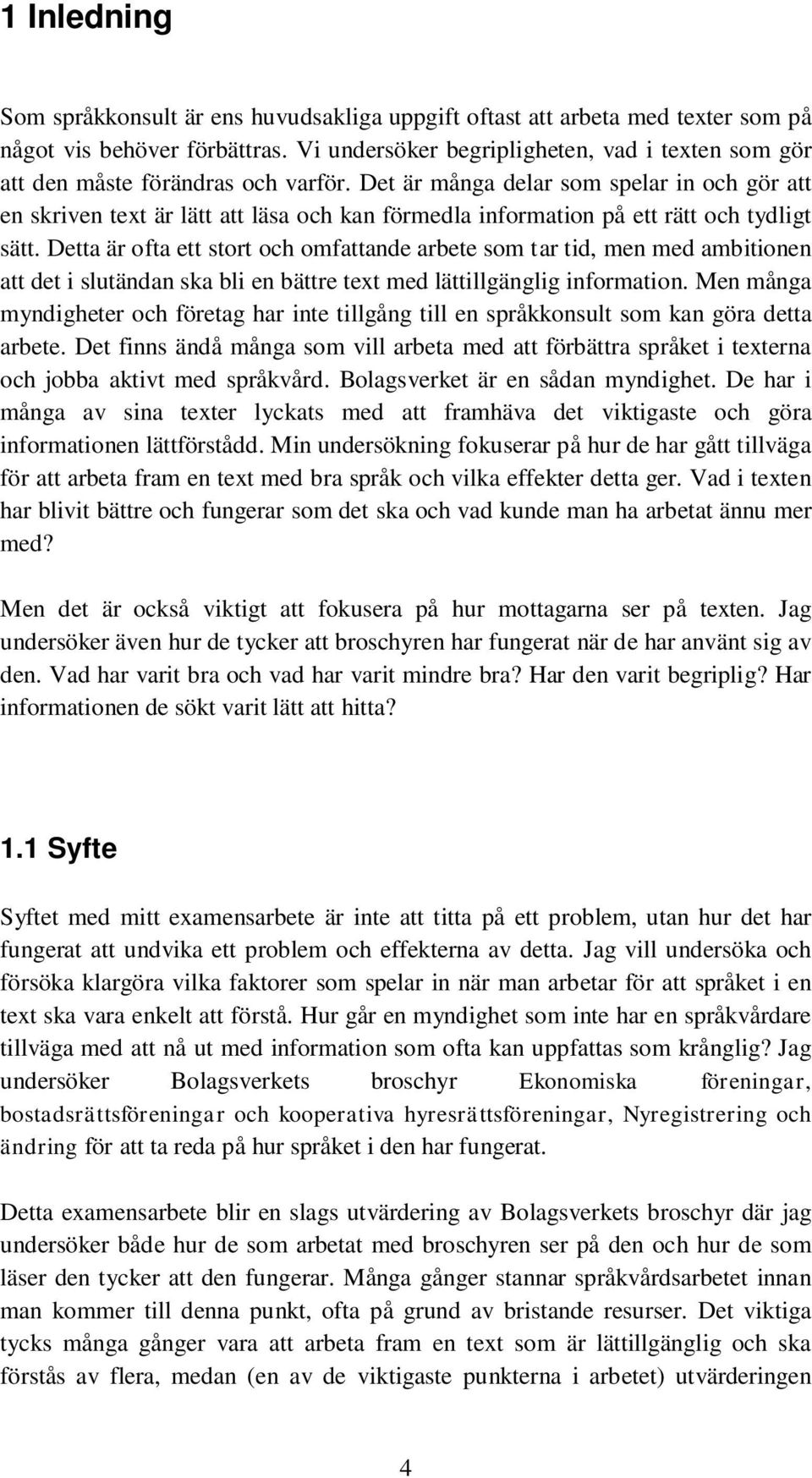 1 Inledning

Som språkkonsult är ens huvudsakliga uppgift oftast att arbeta med texter som på något vis behöver förbättras. Vi undersöker begripligheten, vad i texten som gör att den måste förändras och varför. Det är många delar som spelar in och gör att en skriven text är lätt att läsa och kan förmedla information på ett rätt och tydligt sätt. Detta är ofta ett stort och omfattande arbete som tar tid, men med ambitionen att det i slutändan ska bli en bättre text med lättillgänglig information. Men många myndigheter och företag har inte tillgång till en språkkonsult som kan göra detta arbete. Det finns ändå många som vill arbeta med att förbättra språket i texterna och jobba aktivt med språkvård. Bolagsverket är en sådan myndighet. De har i många av sina texter lyckats med att framhäva det viktigaste och göra informationen lättförstådd. Min undersökning fokuserar på hur de har gått tillväga för att arbeta fram en text med bra språk och vilka effekter detta ger. Vad i texten har blivit bättre och fungerar som det ska och vad kunde man ha arbetat ännu mer med?

Men det är också viktigt att fokusera på hur mottagarna ser på texten. Jag undersöker även hur de tycker att broschyren har fungerat när de har använt sig av den. Vad har varit bra och vad har varit mindre bra? Har den varit begriplig? Har informationen de sökt varit lätt att hitta?

1.1 Syfte

Syftet med mitt examensarbete är inte att titta på ett problem, utan hur det har fungerat att undvika ett problem och effekterna av detta. Jag vill undersöka och försöka klargöra vilka faktorer som spelar in när man arbetar för att språket i en text ska vara enkelt att förstå. Hur går en myndighet som inte har en språkvårdare tillväga med att nå ut med information som ofta kan uppfattas som krånglig? Jag undersöker Bolagsverkets broschyr Ekonomiska föreningar, bostadsrättsföreningar och kooperativa hyresrättsföreningar, Nyregistrering och ändring för att ta reda på hur språket i den har fungerat.

Detta examensarbete blir en slags utvärdering av Bolagsverkets broschyr där jag undersöker både hur de som arbetat med broschyren ser på den och hur de som läser den tycker att den fungerar. Många gånger stannar språkvårdsarbetet innan man kommer till denna punkt, ofta på grund av bristande resurser. Det viktiga tycks många gånger vara att arbeta fram en text som är lättillgänglig och ska förstås av flera, medan (en av de viktigaste punkterna i arbetet) utvärderingen

4